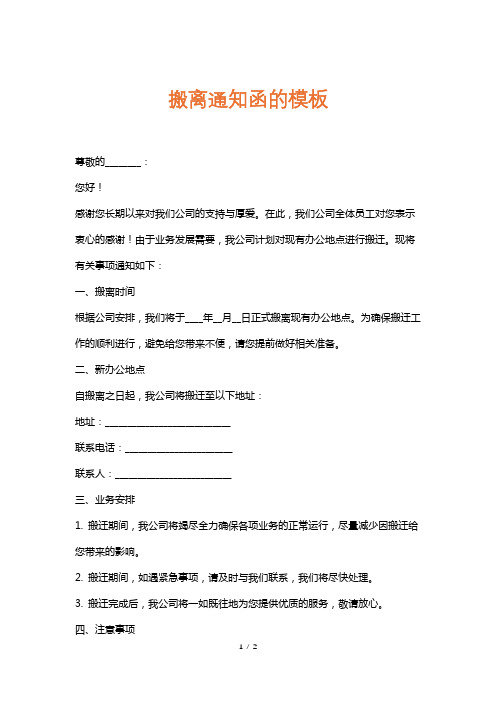 搬离通知函的模板

尊敬的________：

您好！

感谢您长期以来对我们公司的支持与厚爱。在此，我们公司全体员工对您表示衷心的感谢！由于业务发展需要，我公司计划对现有办公地点进行搬迁。现将有关事项通知如下：

一、搬离时间

根据公司安排，我们将于____年__月__日正式搬离现有办公地点。为确保搬迁工作的顺利进行，避免给您带来不便，请您提前做好相关准备。

二、新办公地点

自搬离之日起，我公司将搬迁至以下地址：

地址：____________________________

联系电话：________________________

联系人：__________________________

三、业务安排

1. 搬迁期间，我公司将竭尽全力确保各项业务的正常运行，尽量减少因搬迁给您带来的影响。

2. 搬迁期间，如遇紧急事项，请及时与我们联系，我们将尽快处理。

3. 搬迁完成后，我公司将一如既往地为您提供优质的服务，敬请放心。

四、注意事项

1 / 2